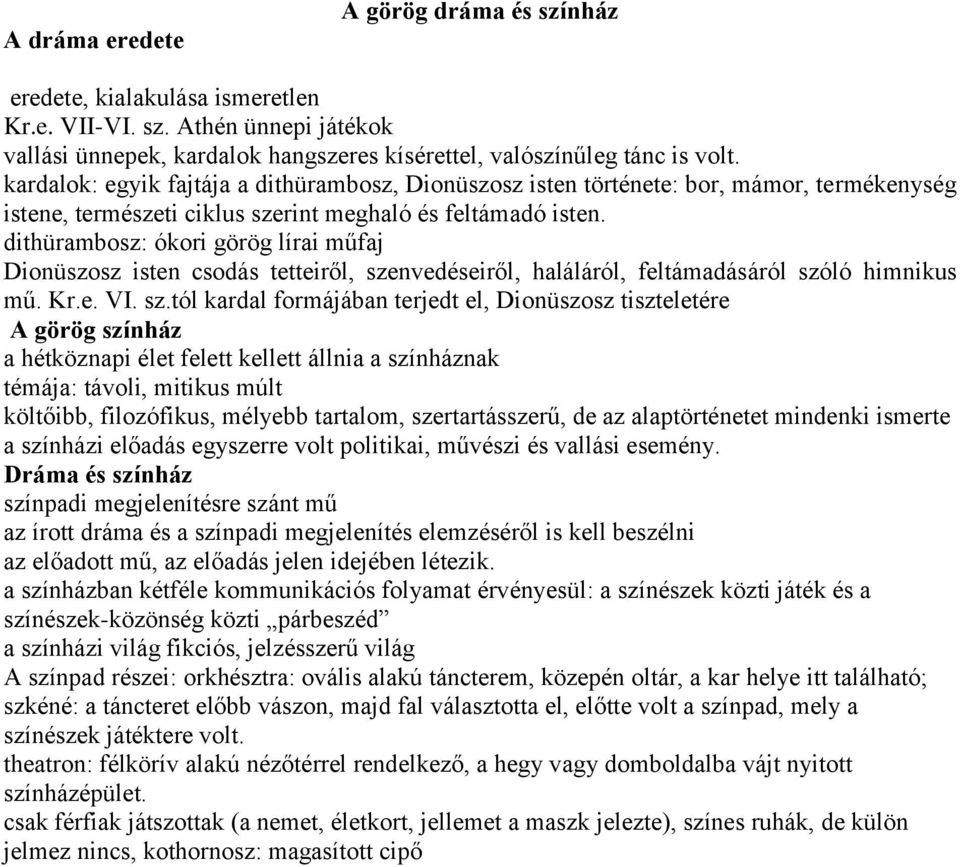 A görög dráma és színház

A dráma eredete

eredete, kialakulása ismeretlen
Kr.e. VII-VI. sz. Athén ünnepi játékok
vallási ünnepek, kardalok hangszeres kísérettel, valószínűleg tánc is volt.
kardalok: egyik fajtája a dithürambosz, Dionüszosz isten története: bor, mámor, termékenység istene, természeti ciklus szerint meghaló és feltámadó isten.
dithürambosz: ókori görög lírai műfaj
Dionüszosz isten csodás tetteiről, szenvedéseiről, haláláról, feltámadásáról szóló himnikus mű. Kr.e. VI. sz.tól kardal formájában terjedt el, Dionüszosz tiszteletére
A görög színház
a hétköznapi élet felett kellett állnia a színháznak
témája: távoli, mitikus múlt
költőibb, filozófikus, mélyebb tartalom, szertartásszerű, de az alaptörténetet mindenki ismerte
a színházi előadás egyszerre volt politikai, művészi és vallási esemény.
Dráma és színház
színpadi megjelenítésre szánt mű
az írott dráma és a színpadi megjelenítés elemzéséről is kell beszélni
az előadott mű, az előadás jelen idejében létezik.
a színházban kétféle kommunikációs folyamat érvényesül: a színészek közti játék és a színészek-közönség közti „párbeszéd”
a színházi világ fikciós, jelzésszerű világ
A színpad részei: orkhésztra: ovális alakú táncterem, közepén oltár, a kar helye itt található; szkéné: a táncteret előbb vászon, majd fal választotta el, előtte volt a színpad, mely a színészek játéktere volt.
theatron: félkörív alakú nézőtérrel rendelkező, a hegy vagy domboldalba vájt nyitott színházépület.
csak férfiak játszottak (a nemet, életkort, jellemet a maszk jelezte), színes ruhák, de külön jelmez nincs, kothornosz: magasított cipő